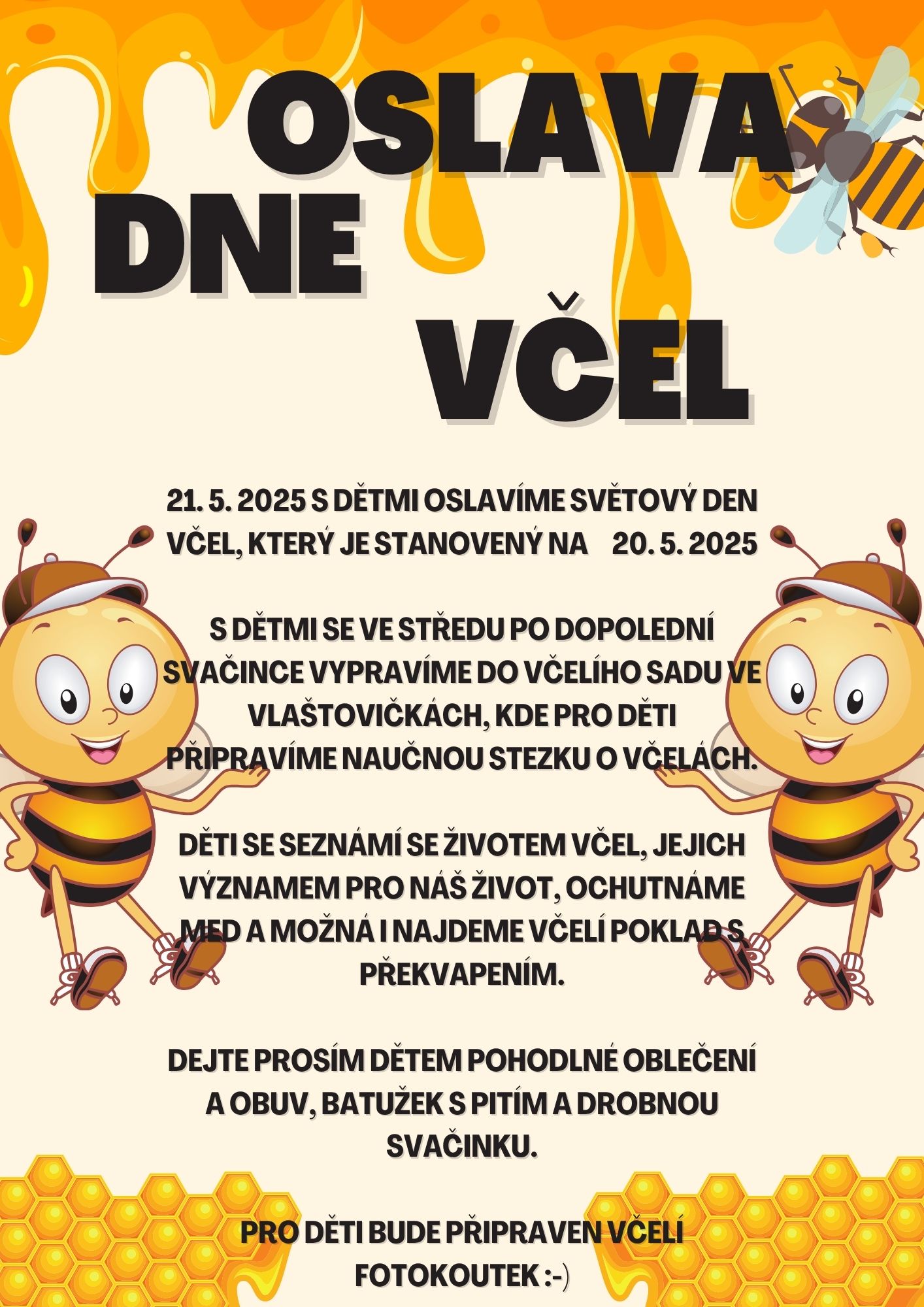 OSLAVA DNE VČEL

21. 5. 2025 S DĚTMI OSLAVÍME SVĚTOVÝ DEN VČEL, KTERÝ JE STANOVENÝ NA 20. 5. 2025

S DĚTMI SE VE STŘEDU PO DOPOLEDNÍ SVAČINCE VYPRAVÍME DO VČELÍHO SADU VE VLAŠTOVIČKÁCH, KDE PRO DĚTI PŘIPRAVÍME NAUČNOU STEZKU O VČELÁCH.

DĚTI SE SEZNÁMÍ SE ŽIVOTEM VČEL, JEJICH VÝZNAMEM PRO NÁŠ ŽIVOT, OCHUTNÁME MED A MOŽNÁ I NAJDEME VČELÍ POKLAD S PŘEKVAPENÍM.

DEJTE PROSÍM DĚTEM POHODLNÉ OBLEČENÍ A OBUV, BATUŽEK S PITÍM A DROBNOU SVAČINKU.

PRO DĚTI BUDE PŘIPRAVEN VČELÍ FOTOKOUTEK :-)